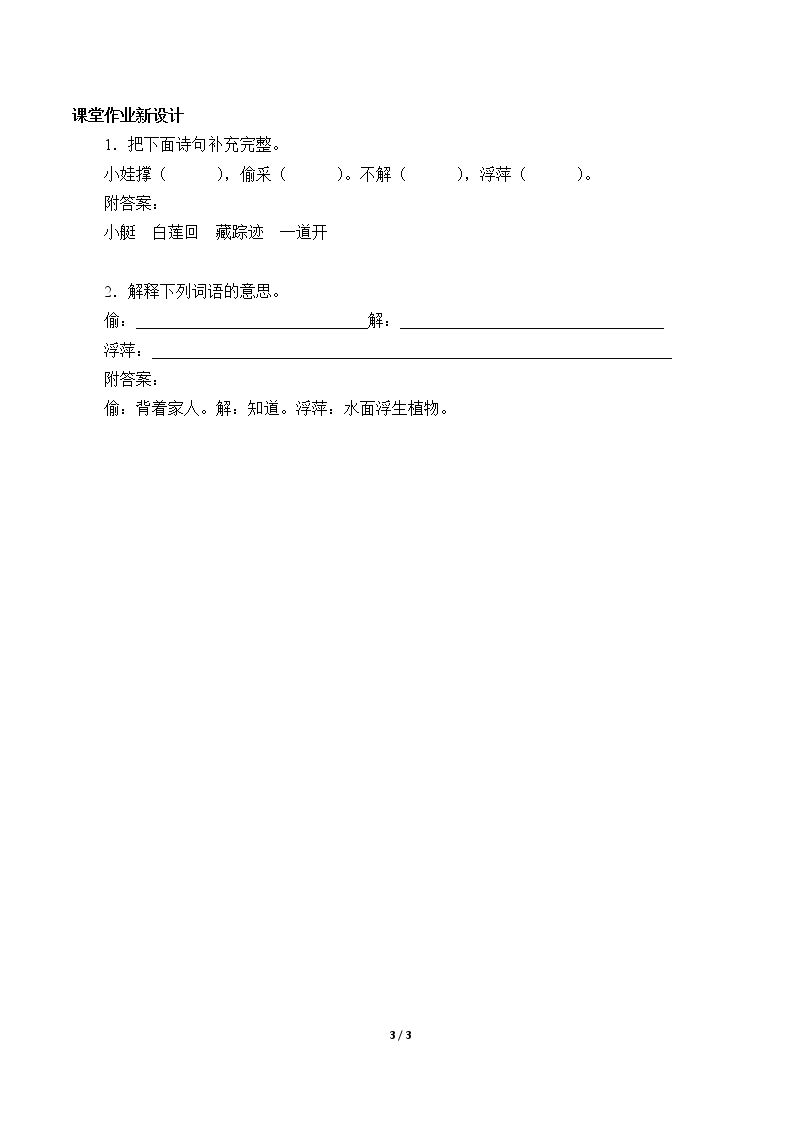 课堂作业新设计

1．把下面诗句补充完整。

小娃撑（ ），偷采（ ）。不解（ ），浮萍（ ）。

附答案：

小艇 白莲回 藏踪迹 一道开

2．解释下列词语的意思。

偷：____解：____

浮萍：____

附答案：

偷：背着家人。解：知道。浮萍：水面浮生植物。

3 / 3